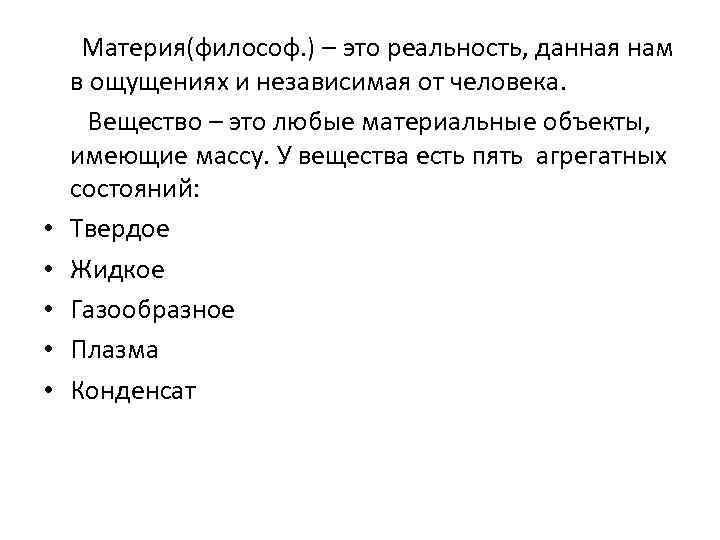 Материя(философ.) – это реальность, данная нам в ощущениях и независимая от человека.

Вещество – это любые материальные объекты, имеющие массу. У вещества есть пять агрегатных состояний:

• Твердое
• Жидкое
• Газообразное
• Плазма
• Конденсат